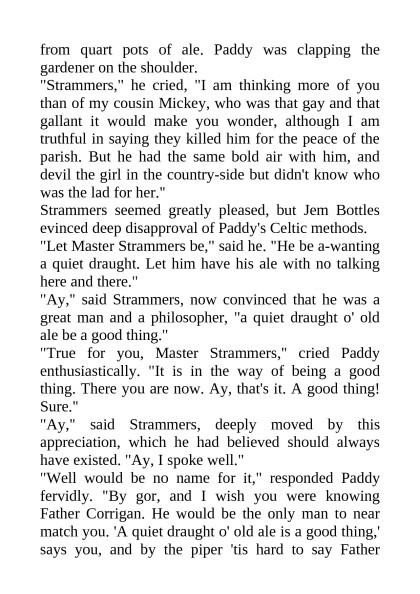 from quart pots of ale. Paddy was clapping the gardener on the shoulder.
"Strammers," he cried, "I am thinking more of you than of my cousin Mickey, who was that gay and that gallant it would make you wonder, although I am truthful in saying they killed him for the peace of the parish. But he had the same bold air with him, and devil the girl in the country-side but didn't know who was the lad for her."
Strammers seemed greatly pleased, but Jem Bottles evinced deep disapproval of Paddy's Celtic methods.
"Let Master Strammers be," said he. "He be a-wanting a quiet draught. Let him have his ale with no talking here and there."
"Ay," said Strammers, now convinced that he was a great man and a philosopher, "a quiet draught o' old ale be a good thing."
"True for you, Master Strammers," cried Paddy enthusiastically. "It is in the way of being a good thing. There you are now. Ay, that's it. A good thing! Sure."
"Ay," said Strammers, deeply moved by this appreciation, which he had believed should always have existed. "Ay, I spoke well."
"Well would be no name for it," responded Paddy fervidly. "By gor, and I wish you were knowing Father Corrigan. He would be the only man to near match you. 'A quiet draught o' old ale is a good thing,' says you, and by the piper 'tis hard to say Father